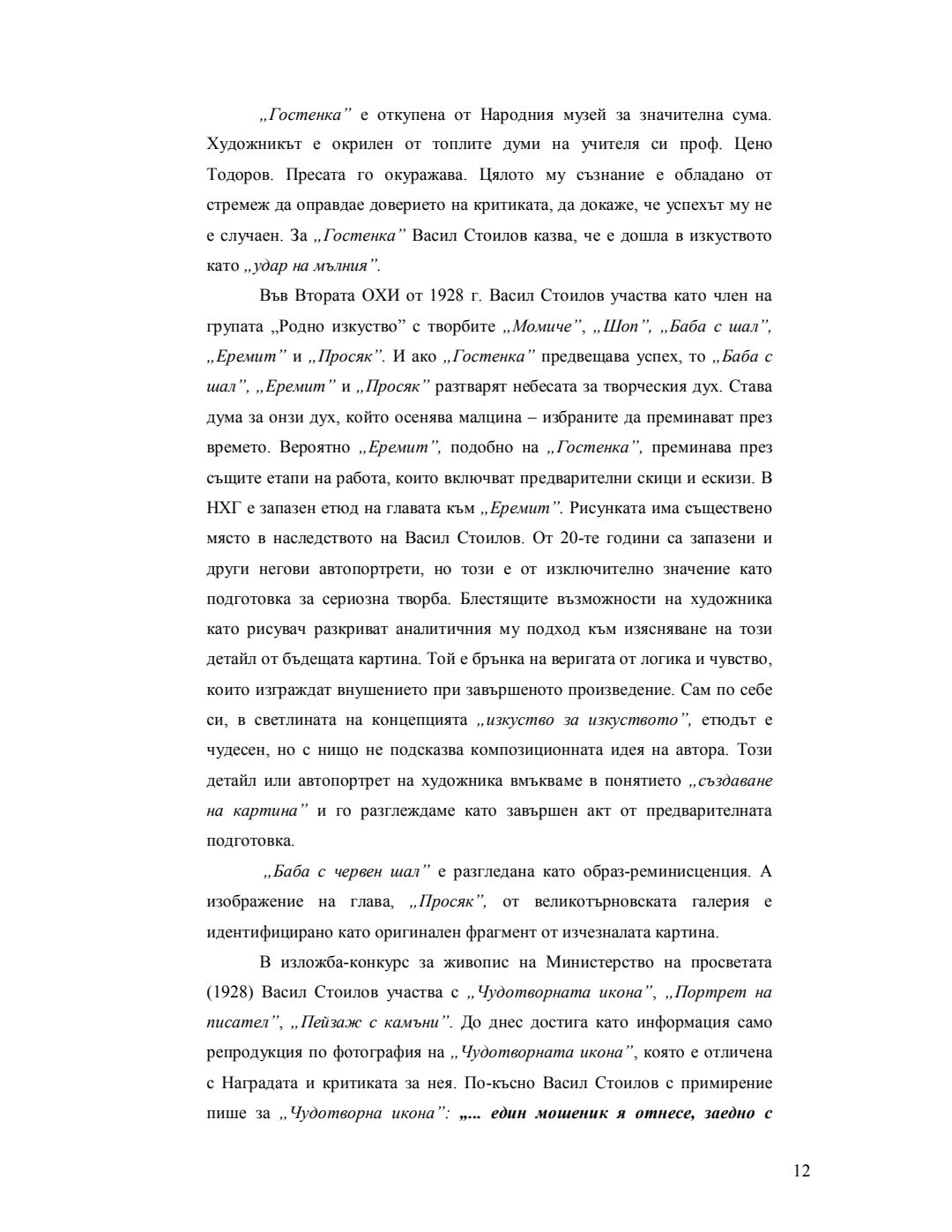 „Гостенка” е откупена от Народния музей за значителна сума. Художникът е окрилен от топлите думи на учителя си проф. Цено Тодоров. Пресата го окуражава. Цялото му съзнание е обладано от стремеж да оправдае доверието на критиката, да докаже, че успехът му не е случаен. За „Гостенка” Васил Стоилов казва, че е дошла в изкуството като „удар на мълния”.

Във Втората ОХИ от 1928 г. Васил Стоилов участва като член на групата „Родно изкуство” с творбите „Момиче”, „Шоп”, „Баба с шал”, „Еремит” и „Просяк”. И ако „Гостенка” предвещава успех, то „Баба с шал”, „Еремит” и „Просяк” разтварят небесата за творческия дух. Става дума за онзи дух, който осенява малцина – избраните да преминават през времето. Вероятно „Еремит”, подобно на „Гостенка”, преминава през същите етапи на работа, които включват предварителни скици и ескизи. В НХГ е запазен етюд на главата към „Еремит”. Рисунката има съществено място в наследството на Васил Стоилов. От 20-те години са запазени и други негови автопортрети, но този е от изключително значение като подготовка за сериозна творба. Блестящите възможности на художника като рисувач разкриват аналитичния му подход към изясняване на този детайл от бъдещата картина. Той е брънка на веригата от логика и чувство, които изграждат внушението при завършеното произведение. Сам по себе си, в светлината на концепцията „изкуство за изкуството”, етюдът е чудесен, но с нищо не подсказва композиционната идея на автора. Този детайл или автопортрет на художника вмъкваме в понятието „създаване на картина” и го разглеждаме като завършен акт от предварителната подготовка.

„Баба с червен шал” е разгледана като образ-реминисценция. А изображение на глава, „Просяк”, от великотърновската галерия е идентифицирано като оригинален фрагмент от изчезналата картина.

В изложба-конкурс за живопис на Министерство на просветата (1928) Васил Стоилов участва с „Чудотворната икона”, „Портрет на писател”, „Пейзаж с камъни”. До днес достига като информация само репродукция по фотография на „Чудотворната икона”, която е отличена с Наградата и критиката за нея. По-късно Васил Стоилов с примирение пише за „Чудотворна икона”: „... един мошеник я отнесе, заедно с

12